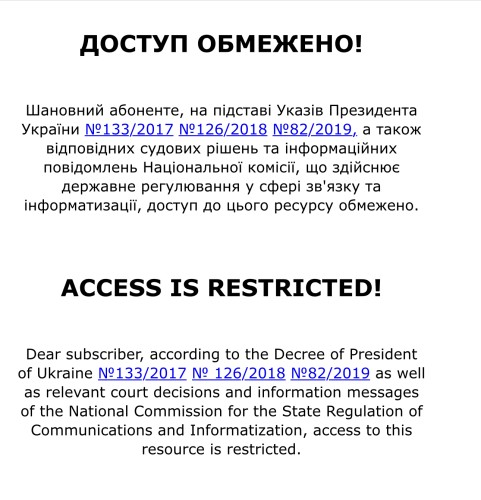 ДОСТУП ОБМЕЖЕНО!

Шановний абоненте, на підставі Указів Президента України №133/2017 №126/2018 №82/2019, а також відповідних судових рішень та інформаційних повідомлень Національної комісії, що здійснює державне регулювання у сфері зв'язку та інформатизації, доступ до цього ресурсу обмежено.

ACCESS IS RESTRICTED!

Dear subscriber, according to the Decree of President of Ukraine №133/2017 № 126/2018 №82/2019 as well as relevant court decisions and information messages of the National Commission for the State Regulation of Communications and Informatization, access to this resource is restricted.